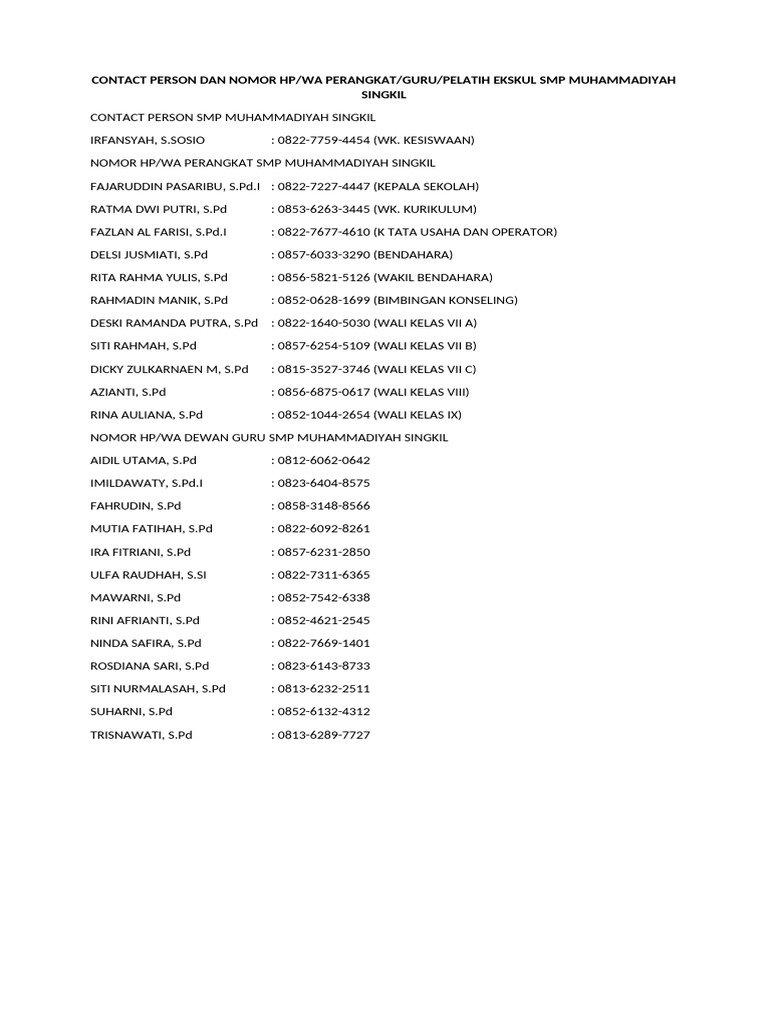 CONTACT PERSON DAN NOMOR HP/WA PERANGKAT/GURU/PELATIH EKSKUL SMP MUHAMMADIYAH SINGKIL

CONTACT PERSON SMP MUHAMMADIYAH SINGKIL

IRFANSYAH, S.SOSIO : 0822-7759-4454 (WK. KESISWAAN)

NOMOR HP/WA PERANGKAT SMP MUHAMMADIYAH SINGKIL

FAJARUDDIN PASARIBU, S.Pd.I : 0822-7227-4447 (KEPALA SEKOLAH)

RATMA DWI PUTRI, S.Pd : 0853-6263-3445 (WK. KURIKULUM)

FAZLAN AL FARISI, S.Pd.I : 0822-7677-4610 (K TATA USAHA DAN OPERATOR)

DELSI JUSMIATI, S.Pd : 0857-6033-3290 (BENDAHARA)

RITA RAHMA YULIS, S.Pd : 0856-5821-5126 (WAKIL BENDAHARA)

RAHMADIN MANIK, S.Pd : 0852-0628-1699 (BIMBINGAN KONSELING)

DESKI RAMANDA PUTRA, S.Pd : 0822-1640-5030 (WALI KELAS VII A)

SITI RAHMAH, S.Pd : 0857-6254-5109 (WALI KELAS VII B)

DICKY ZULKARNAEN M, S.Pd : 0815-3527-3746 (WALI KELAS VII C)

AZIANTI, S.Pd : 0856-6875-0617 (WALI KELAS VIII)

RINA AULIANA, S.Pd : 0852-1044-2654 (WALI KELAS IX)

NOMOR HP/WA DEWAN GURU SMP MUHAMMADIYAH SINGKIL

AIDIL UTAMA, S.Pd : 0812-6062-0642

IMILDAWATY, S.Pd.I : 0823-6404-8575

FAHRUDIN, S.Pd : 0858-3148-8566

MUTIA FATIHAH, S.Pd : 0822-6092-8261

IRA FITRIANI, S.Pd : 0857-6231-2850

ULFA RAUDHAH, S.SI : 0822-7311-6365

MAWARNI, S.Pd : 0852-7542-6338

RINI AFRIANTI, S.Pd : 0852-4621-2545

NINDA SAFIRA, S.Pd : 0822-7669-1401

ROSDIANA SARI, S.Pd : 0823-6143-8733

SITI NURMALASAH, S.Pd : 0813-6232-2511

SUHARNI, S.Pd : 0852-6132-4312

TRISNAWATI, S.Pd : 0813-6289-7727